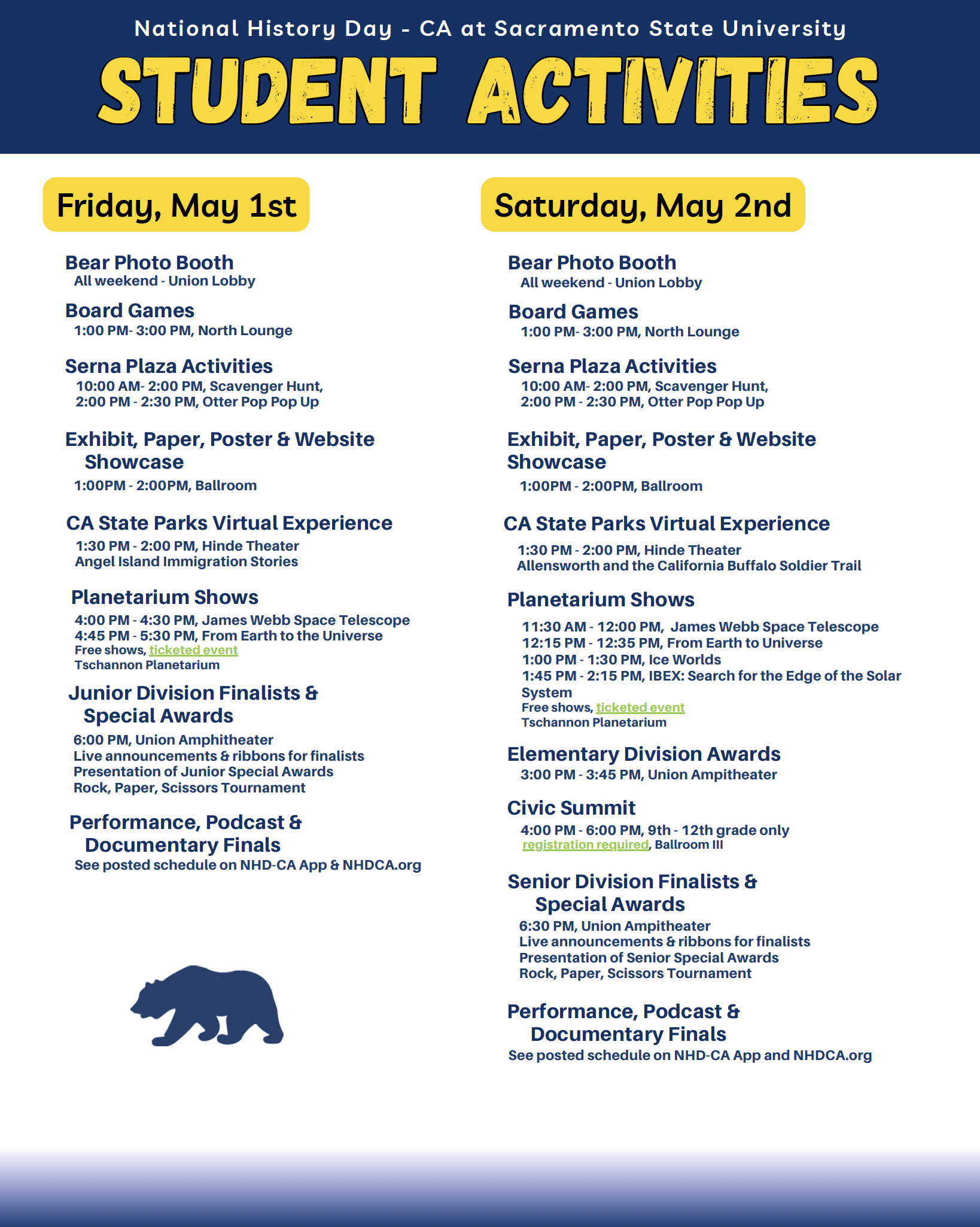 National History Day - CA at Sacramento State University

STUDENT ACTIVITIES

Friday, May 1st

Bear Photo Booth
All weekend - Union Lobby

Board Games
1:00 PM- 3:00 PM, North Lounge

Serna Plaza Activities
10:00 AM- 2:00 PM, Scavenger Hunt,
2:00 PM - 2:30 PM, Otter Pop Pop Up

Exhibit, Paper, Poster & Website Showcase
1:00PM - 2:00PM, Ballroom

CA State Parks Virtual Experience
1:30 PM - 2:00 PM, Hinde Theater
Angel Island Immigration Stories

Planetarium Shows
4:00 PM - 4:30 PM, James Webb Space Telescope
4:45 PM - 5:30 PM, From Earth to the Universe
Free shows, ticketed event
Tschannon Planetarium

Junior Division Finalists & Special Awards
6:00 PM, Union Amphitheater
Live announcements & ribbons for finalists
Presentation of Junior Special Awards
Rock, Paper, Scissors Tournament

Performance, Podcast & Documentary Finals
See posted schedule on NHD-CA App & NHDCA.org

Saturday, May 2nd

Bear Photo Booth
All weekend - Union Lobby

Board Games
1:00 PM- 3:00 PM, North Lounge

Serna Plaza Activities
10:00 AM- 2:00 PM, Scavenger Hunt,
2:00 PM - 2:30 PM, Otter Pop Pop Up

Exhibit, Paper, Poster & Website Showcase
1:00PM - 2:00PM, Ballroom

CA State Parks Virtual Experience
1:30 PM - 2:00 PM, Hinde Theater
Allensworth and the California Buffalo Soldier Trail

Planetarium Shows
11:30 AM - 12:00 PM, James Webb Space Telescope
12:15 PM - 12:35 PM, From Earth to Universe
1:00 PM - 1:30 PM, Ice Worlds
1:45 PM - 2:15 PM, IBEX: Search for the Edge of the Solar System
Free shows, ticketed event
Tschannon Planetarium

Elementary Division Awards
3:00 PM - 3:45 PM, Union Ampitheater

Civic Summit
4:00 PM - 6:00 PM, 9th - 12th grade only
registration required, Ballroom III

Senior Division Finalists & Special Awards
6:30 PM, Union Ampitheater
Live announcements & ribbons for finalists
Presentation of Senior Special Awards
Rock, Paper, Scissors Tournament

Performance, Podcast & Documentary Finals
See posted schedule on NHD-CA App and NHDCA.org